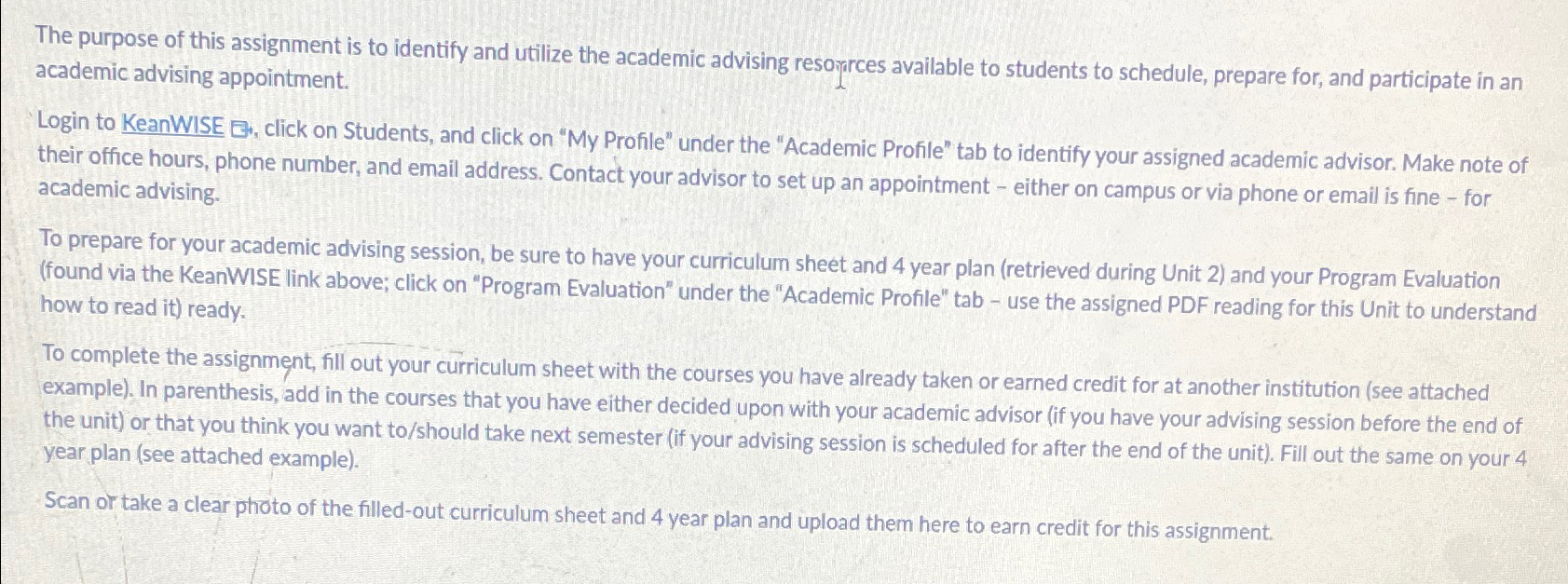 The purpose of this assignment is to identify and utilize the academic advising resources available to students to schedule, prepare for, and participate in an academic advising appointment.

Login to KeanWISE, click on Students, and click on "My Profile" under the "Academic Profile" tab to identify your assigned academic advisor. Make note of their office hours, phone number, and email address. Contact your advisor to set up an appointment - either on campus or via phone or email is fine - for academic advising.

To prepare for your academic advising session, be sure to have your curriculum sheet and 4 year plan (retrieved during Unit 2) and your Program Evaluation (found via the KeanWISE link above; click on "Program Evaluation" under the "Academic Profile" tab - use the assigned PDF reading for this Unit to understand how to read it) ready.

To complete the assignment, fill out your curriculum sheet with the courses you have already taken or earned credit for at another institution (see attached example). In parenthesis, add in the courses that you have either decided upon with your academic advisor (if you have your advising session before the end of the unit) or that you think you want to/should take next semester (if your advising session is scheduled for after the end of the unit). Fill out the same on your 4 year plan (see attached example).

Scan or take a clear photo of the filled-out curriculum sheet and 4 year plan and upload them here to earn credit for this assignment.